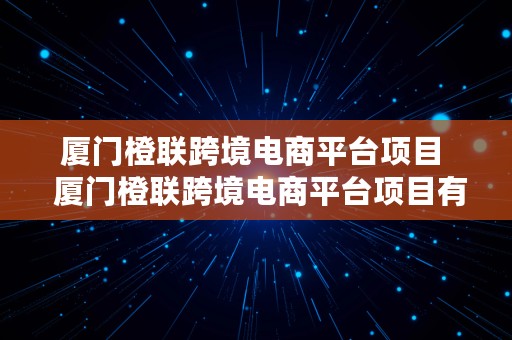 厦门橙联跨境电商平台项目
厦门橙联跨境电商平台项目有